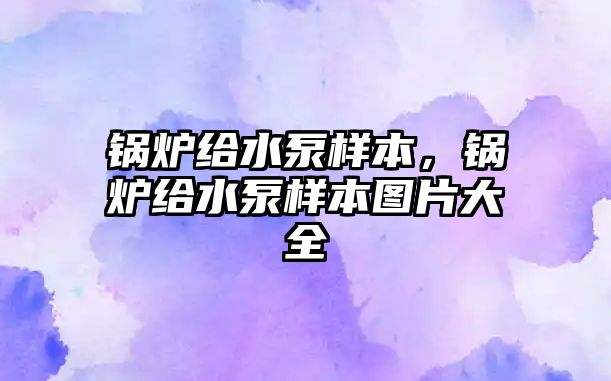 锅炉给水泵样本，锅炉给水泵样本图片大全